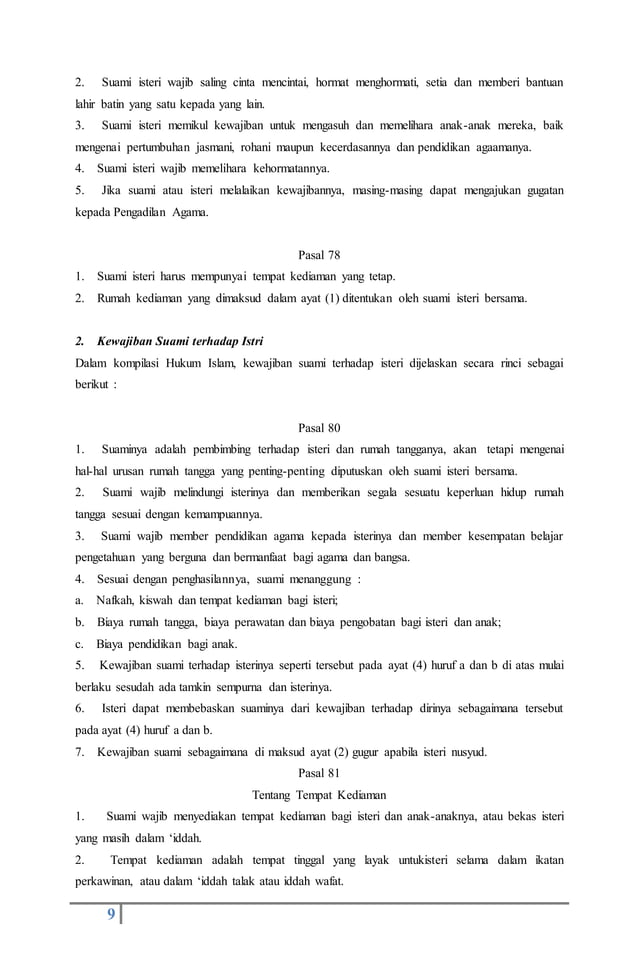 2. Suami isteri wajib saling cinta mencintai, hormat menghormati, setia dan memberi bantuan lahir batin yang satu kepada yang lain.

3. Suami isteri memikul kewajiban untuk mengasuh dan memelihara anak-anak mereka, baik mengenai pertumbuhan jasmani, rohani maupun kecerdasannya dan pendidikan agaamanya.

4. Suami isteri wajib memelihara kehormatannya.

5. Jika suami atau isteri melalaikan kewajibannya, masing-masing dapat mengajukan gugatan kepada Pengadilan Agama.

Pasal 78

1. Suami isteri harus mempunyai tempat kediaman yang tetap.

2. Rumah kediaman yang dimaksud dalam ayat (1) ditentukan oleh suami isteri bersama.

2. Kewajiban Suami terhadap Istri

Dalam kompilasi Hukum Islam, kewajiban suami terhadap isteri dijelaskan secara rinci sebagai berikut :

Pasal 80

1. Suaminya adalah pembimbing terhadap isteri dan rumah tangganya, akan tetapi mengenai hal-hal urusan rumah tangga yang penting-penting diputuskan oleh suami isteri bersama.

2. Suami wajib melindungi isterinya dan memberikan segala sesuatu keperluan hidup rumah tangga sesuai dengan kemampuannya.

3. Suami wajib member pendidikan agama kepada isterinya dan member kesempatan belajar pengetahuan yang berguna dan bermanfaat bagi agama dan bangsa.

4. Sesuai dengan penghasilannya, suami menanggung :

a. Nafkah, kiswah dan tempat kediaman bagi isteri;

b. Biaya rumah tangga, biaya perawatan dan biaya pengobatan bagi isteri dan anak;

c. Biaya pendidikan bagi anak.

5. Kewajiban suami terhadap isterinya seperti tersebut pada ayat (4) huruf a dan b di atas mulai berlaku sesudah ada tamkin sempurna dan isterinya.

6. Isteri dapat membebaskan suaminya dari kewajiban terhadap dirinya sebagaimana tersebut pada ayat (4) huruf a dan b.

7. Kewajiban suami sebagaimana di maksud ayat (2) gugur apabila isteri nusyud.

Pasal 81

Tentang Tempat Kediaman

1. Suami wajib menyediakan tempat kediaman bagi isteri dan anak-anaknya, atau bekas isteri yang masih dalam ‘iddah.

2. Tempat kediaman adalah tempat tinggal yang layak untukisteri selama dalam ikatan perkawinan, atau dalam ‘iddah talak atau iddah wafat.

9